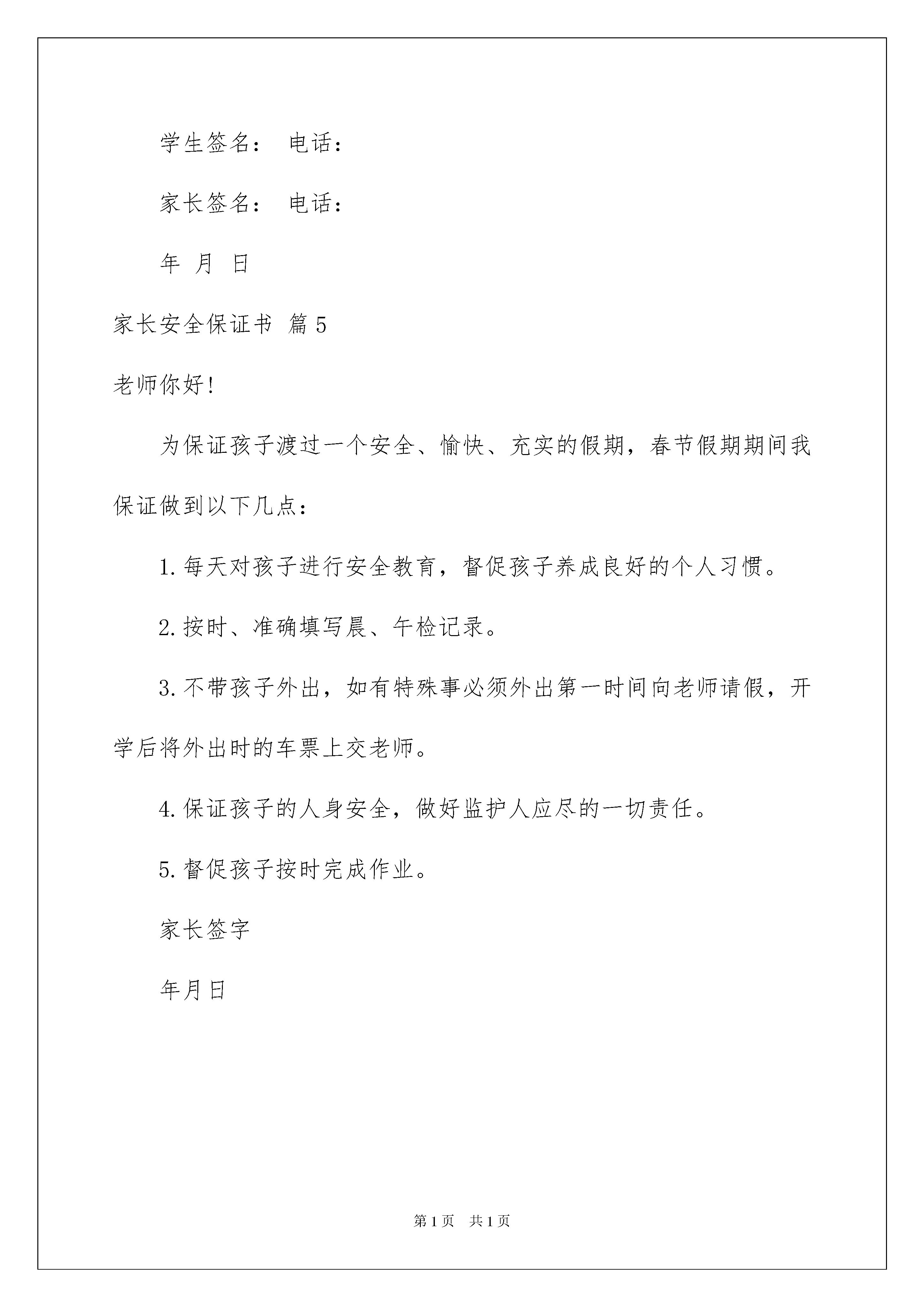 学生签名： 电话：

家长签名： 电话：

年 月 日

家长安全保证书 篇5

老师你好!

为保证孩子渡过一个安全、愉快、充实的假期，春节假期期间我保证做到以下几点：

1.每天对孩子进行安全教育，督促孩子养成良好的个人习惯。

2.按时、准确填写晨、午检记录。

3.不带孩子外出，如有特殊事必须外出第一时间向老师请假，开学后将外出时的车票上交老师。

4.保证孩子的人身安全，做好监护人应尽的一切责任。

5.督促孩子按时完成作业。

家长签字

年月日

第1页 共1页